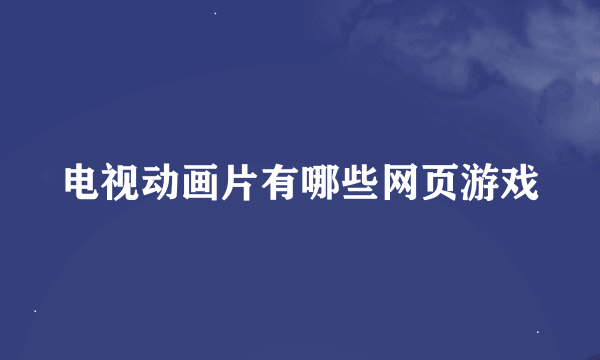 电视动画片有哪些网页游戏